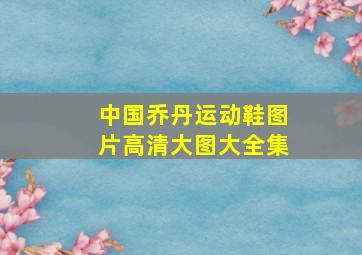 中国乔丹运动鞋图片高清大图大全集